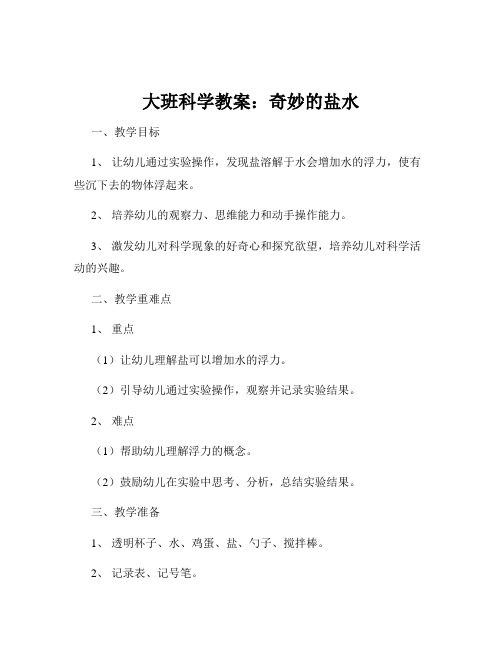 大班科学教案：奇妙的盐水

一、教学目标

1、让幼儿通过实验操作，发现盐溶解于水会增加水的浮力，使有些沉下去的物体浮起来。

2、培养幼儿的观察力、思维能力和动手操作能力。

3、激发幼儿对科学现象的好奇心和探究欲望，培养幼儿对科学活动的兴趣。

二、教学重难点

1、重点

（1）让幼儿理解盐可以增加水的浮力。

（2）引导幼儿通过实验操作，观察并记录实验结果。

2、难点

（1）帮助幼儿理解浮力的概念。

（2）鼓励幼儿在实验中思考、分析，总结实验结果。

三、教学准备

1、透明杯子、水、鸡蛋、盐、勺子、搅拌棒。

2、记录表、记号笔。